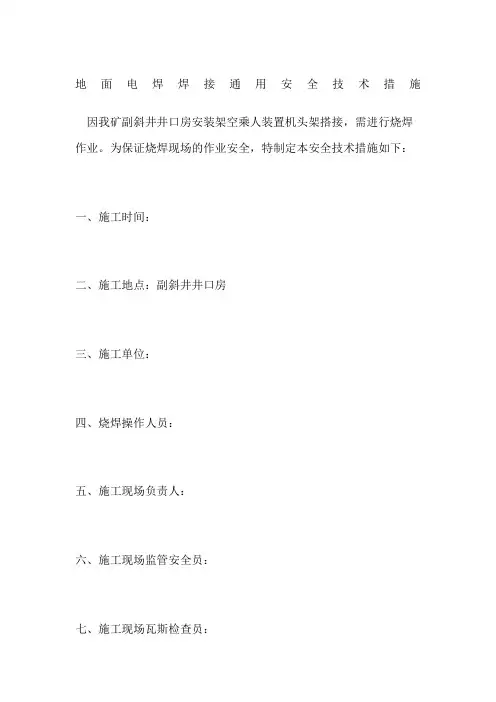 地面电焊焊接通用安全技术措施

因我矿副斜井井口房安装架空乘人装置机头架搭接，需进行烧焊作业。为保证烧焊现场的作业安全，特制定本安全技术措施如下：

一、施工时间：

二、施工地点：副斜井井口房

三、施工单位：

四、烧焊操作人员：

五、施工现场负责人：

六、施工现场监管安全员：

七、施工现场瓦斯检查员：